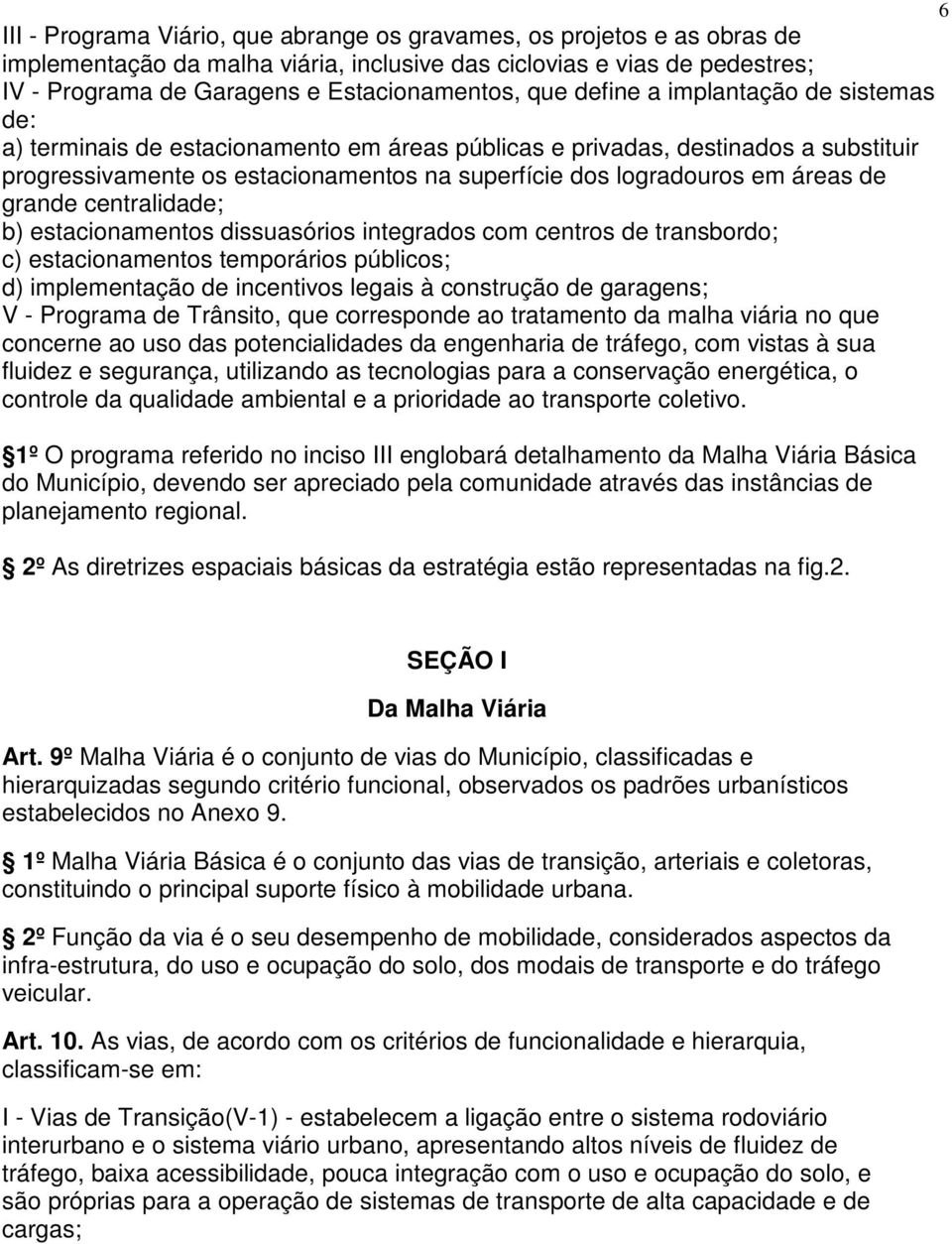 6

III - Programa Viário, que abrange os gravames, os projetos e as obras de implementação da malha viária, inclusive das ciclovias e vias de pedestres;
IV - Programa de Garagens e Estacionamentos, que define a implantação de sistemas de:
a) terminais de estacionamento em áreas públicas e privadas, destinados a substituir progressivamente os estacionamentos na superfície dos logradouros em áreas de grande centralidade;
b) estacionamentos dissuasórios integrados com centros de transbordo;
c) estacionamentos temporários públicos;
d) implementação de incentivos legais à construção de garagens;
V - Programa de Trânsito, que corresponde ao tratamento da malha viária no que concerne ao uso das potencialidades da engenharia de tráfego, com vistas à sua fluidez e segurança, utilizando as tecnologias para a conservação energética, o controle da qualidade ambiental e a prioridade ao transporte coletivo.

1º O programa referido no inciso III englobará detalhamento da Malha Viária Básica do Município, devendo ser apreciado pela comunidade através das instâncias de planejamento regional.

2º As diretrizes espaciais básicas da estratégia estão representadas na fig.2.

SEÇÃO I

Da Malha Viária

Art. 9º Malha Viária é o conjunto de vias do Município, classificadas e hierarquizadas segundo critério funcional, observados os padrões urbanísticos estabelecidos no Anexo 9.

1º Malha Viária Básica é o conjunto das vias de transição, arteriais e coletoras, constituindo o principal suporte físico à mobilidade urbana.

2º Função da via é o seu desempenho de mobilidade, considerados aspectos da infra-estrutura, do uso e ocupação do solo, dos modais de transporte e do tráfego veicular.

Art. 10. As vias, de acordo com os critérios de funcionalidade e hierarquia, classificam-se em:

I - Vias de Transição(V-1) - estabelecem a ligação entre o sistema rodoviário interurbano e o sistema viário urbano, apresentando altos níveis de fluidez de tráfego, baixa acessibilidade, pouca integração com o uso e ocupação do solo, e são próprias para a operação de sistemas de transporte de alta capacidade e de cargas;